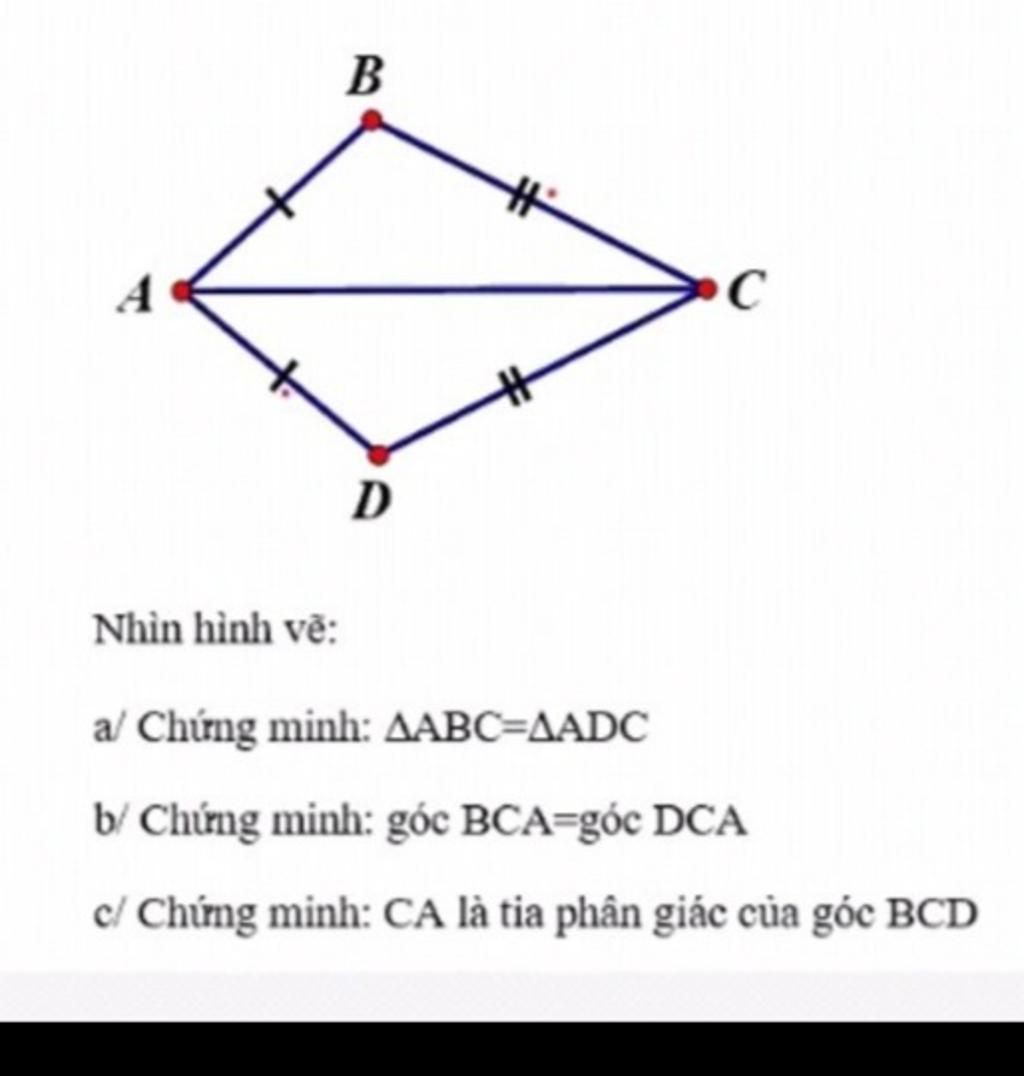 B

A

C

D

Nhìn hình vẽ:

a/ Chứng minh: $\Delta ABC=\Delta ADC$

b/ Chứng minh: góc BCA=góc DCA

c/ Chứng minh: CA là tia phân giác của góc BCD